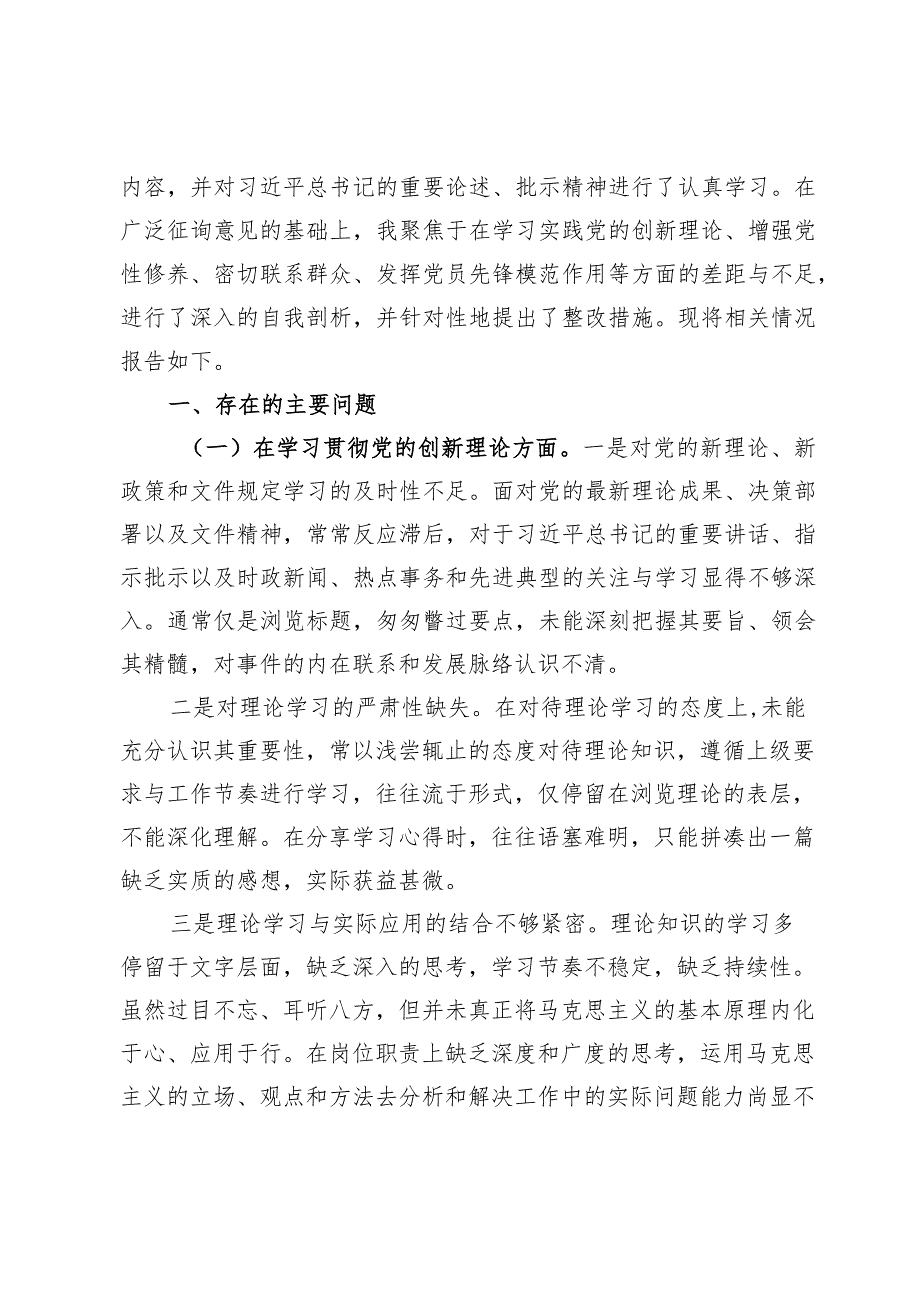 内容，并对习近平总书记的重要论述、批示精神进行了认真学习。在广泛征询意见的基础上，我聚焦于在学习实践党的创新理论、增强党性修养、密切联系群众、发挥党员先锋模范作用等方面的差距与不足，进行了深入的自我剖析，并针对性地提出了整改措施。现将相关情况报告如下。

一、存在的主要问题

（一）在学习贯彻党的创新理论方面。一是对党的新理论、新政策和文件规定学习的及时性不足。面对党的最新理论成果、决策部署以及文件精神，常常反应滞后，对于习近平总书记的重要讲话、指示批示以及时政新闻、热点事务和先进典型的关注与学习显得不够深入。通常仅是浏览标题，匆匆瞥过要点，未能深刻把握其要旨、领会其精髓，对事件的内在联系和发展脉络认识不清。

二是对理论学习的严肃性缺失。在对待理论学习的态度上,未能充分认识其重要性，常以浅尝辄止的态度对待理论知识，遵循上级要求与工作节奏进行学习，往往流于形式，仅停留在浏览理论的表层，不能深化理解。在分享学习心得时，往往语塞难明，只能拼凑出一篇缺乏实质的感想，实际获益甚微。

三是理论学习与实际应用的结合不够紧密。理论知识的学习多停留于文字层面，缺乏深入的思考，学习节奏不稳定，缺乏持续性。虽然过目不忘、耳听八方，但并未真正将马克思主义的基本原理内化于心、应用于行。在岗位职责上缺乏深度和广度的思考，运用马克思主义的立场、观点和方法去分析和解决工作中的实际问题能力尚显不